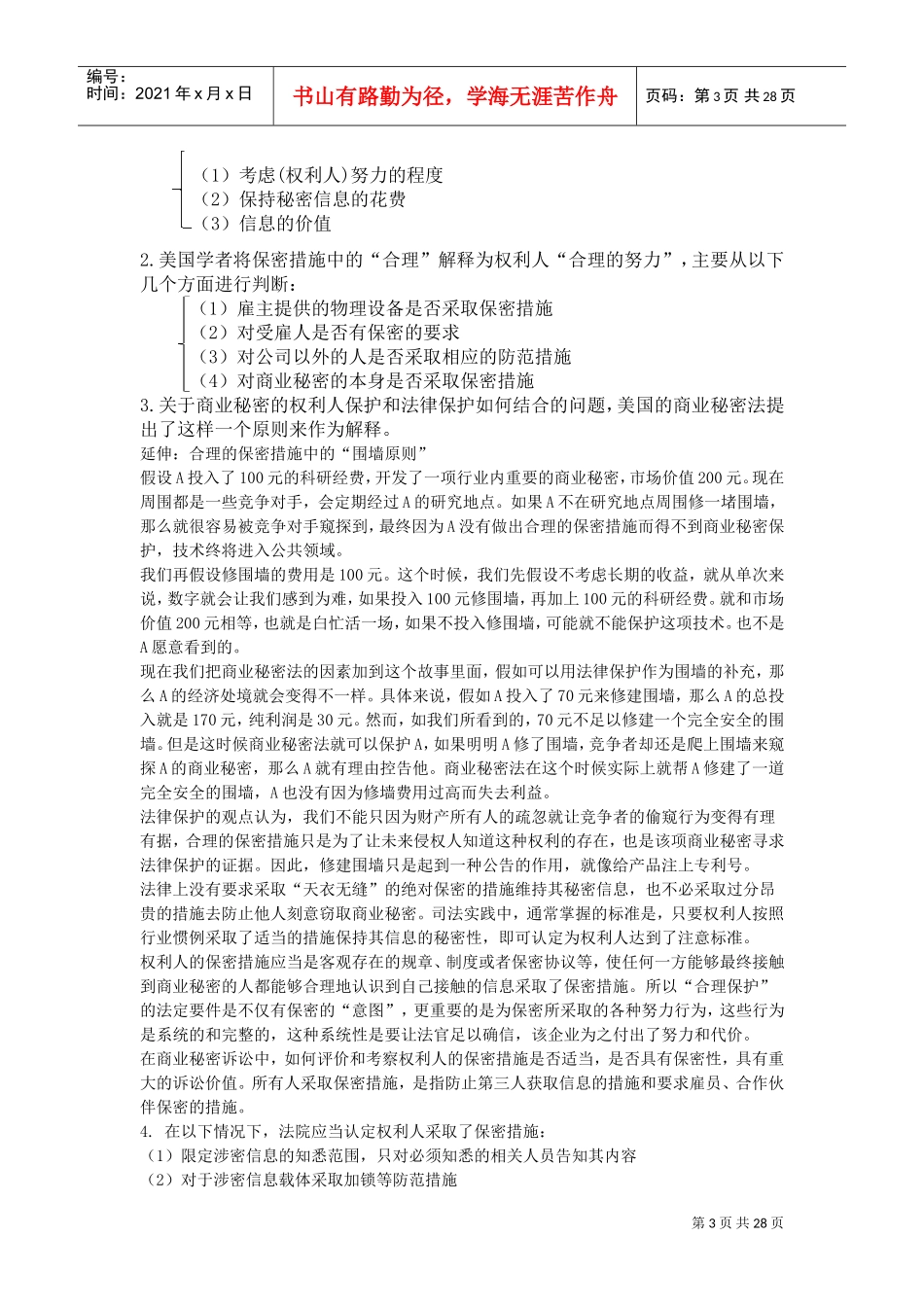 编号：
时间：2021年x月x日

书山有路勤为径，学海无涯苦作舟

页码：第3页 共28页

（1）考虑(权利人)努力的程度
（2）保持秘密信息的花费
（3）信息的价值

2.美国学者将保密措施中的“合理”解释为权利人“合理的努力”，主要从以下几个方面进行判断：
（1）雇主提供的物理设备是否采取保密措施
（2）对受雇人是否有保密的要求
（3）对公司以外的人是否采取相应的防范措施
（4）对商业秘密的本身是否采取保密措施
3.关于商业秘密的权利人保护和法律保护如何结合的问题，美国的商业秘密法提出了这样一个原则来作为解释。
延伸：合理的保密措施中的“围墙原则”
假设A投入了100元的科研经费，开发了一项行业内重要的商业秘密，市场价值200元。现在周围都是一些竞争对手，会定期经过A的研究地点。如果A不在研究地点周围修一堵围墙，那么就很容易被竞争对手窥探到，最终因为A没有做出合理的保密措施而得不到商业秘密保护，技术终将进入公共领域。
我们再假设修围墙的费用是100元。这个时候，我们先假设不考虑长期的收益，就从单次来说，数字就会让我们感到为难，如果投入100元修围墙，再加上100元的科研经费。就和市场价值200元相等，也就是白忙活一场，如果不投入修围墙，可能就不能保护这项技术。也不是A愿意看到的。
现在我们把商业秘密法的因素加到这个故事里面，假如可以用法律保护作为围墙的补充，那么A的经济处境就会变得不一样。具体来说，假如A投入了70元来修建围墙，那么A的总投入就是170元，纯利润是30元。然而，如我们所看到的，70元不足以修建一个完全安全的围墙。但是这时候商业秘密法就可以保护A，如果明明A修了围墙，竞争者却还是爬上围墙来窥探A的商业秘密，那么A就有理由控告他。商业秘密法在这个时候实际上就帮A修建了一道完全安全的围墙，A也没有因为修墙费用过高而失去利益。
法律保护的观点认为，我们不能只因为财产所有人的疏忽就让竞争者的偷窥行为变得有理有据，合理的保密措施只是为了让未来侵权人知道这种权利的存在，也是该项商业秘密寻求法律保护的证据。因此，修建围墙只是起到一种公告的作用，就像给产品注上专利号。
法律上没有要求采取“天衣无缝”的绝对保密的措施维持其秘密信息，也不必采取过分昂贵的措施去防止他人刻意窃取商业秘密。司法实践中，通常掌握的标准是，只要权利人按照行业惯例采取了适当的措施保持其信息的秘密性，即可认定为权利人达到了注意标准。
权利人的保密措施应当是客观存在的规章、制度或者保密协议等，使任何一方能够最终接触到商业秘密的人都能够合理地认识到自己接触的信息采取了保密措施。所以“合理保护”的法定要件是不仅有保密的“意图”，更重要的是为保密所采取的各种努力行为，这些行为是系统的和完整的，这种系统性是要让法官足以确信，该企业为之付出了努力和代价。
在商业秘密诉讼中，如何评价和考察权利人的保密措施是否适当，是否具有保密性，具有重大的诉讼价值。所有人采取保密措施，是指防止第三人获取信息的措施和要求雇员、合作伙伴保密的措施。
4. 在以下情况下，法院应当认定权利人采取了保密措施：
（1）限定涉密信息的知悉范围，只对必须知悉的相关人员告知其内容
（2）对于涉密信息载体采取加锁等防范措施

第3页 共28页